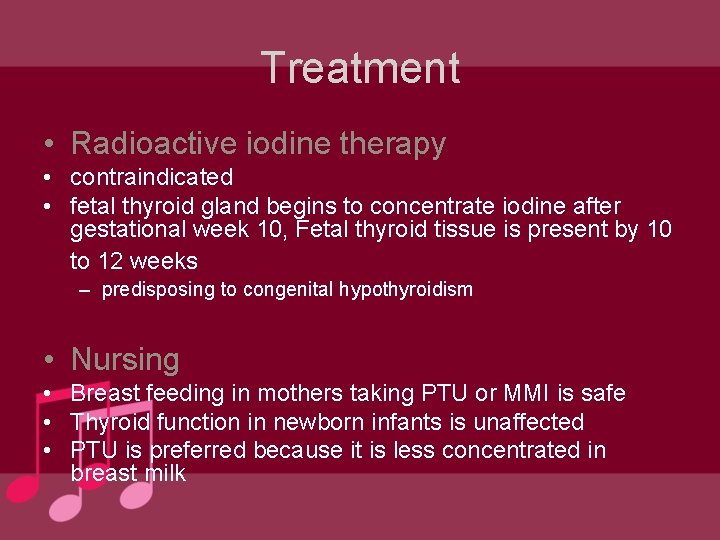 Treatment

• Radioactive iodine therapy
• contraindicated
• fetal thyroid gland begins to concentrate iodine after gestational week 10, Fetal thyroid tissue is present by 10 to 12 weeks
– predisposing to congenital hypothyroidism

• Nursing
• Breast feeding in mothers taking PTU or MMI is safe
• Thyroid function in newborn infants is unaffected
• PTU is preferred because it is less concentrated in breast milk